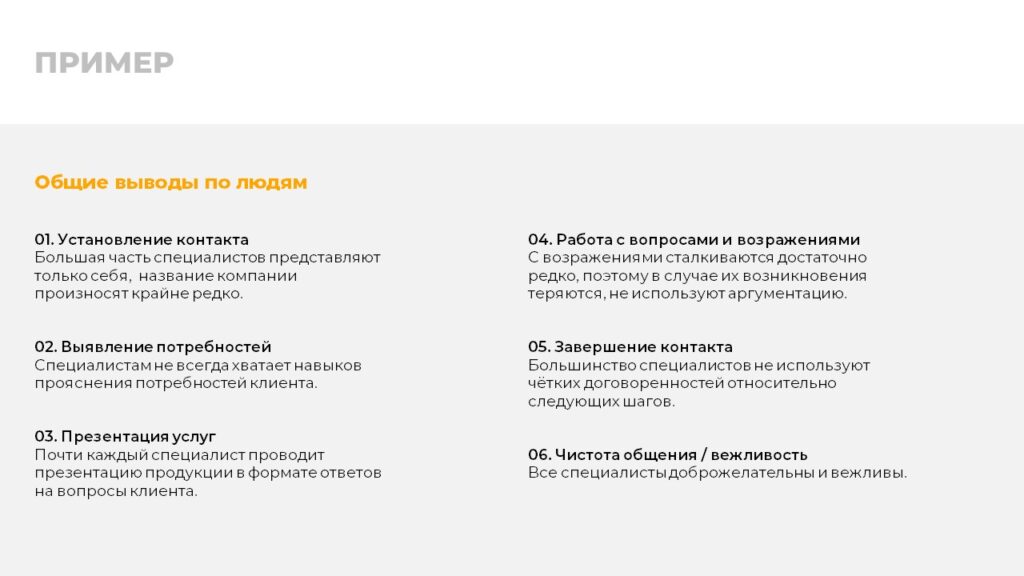 ПРИМЕР

Общие выводы по людям

01. Установление контакта
Большая часть специалистов представляют только себя,  название компании произносят крайне редко.

02. Выявление потребностей
Специалистам не всегда хватает навыков прояснения потребностей клиента.

03. Презентация услуг
Почти каждый специалист проводит презентацию продукции в формате ответов на вопросы клиента.

04. Работа с вопросами и возражениями
С возражениями сталкиваются достаточно редко, поэтому в случае их возникновения теряются, не используют аргументацию.

05. Завершение контакта
Большинство специалистов не используют чётких договоренностей относительно следующих шагов.

06. Чистота общения / вежливость
Все специалисты доброжелательны и вежливы.